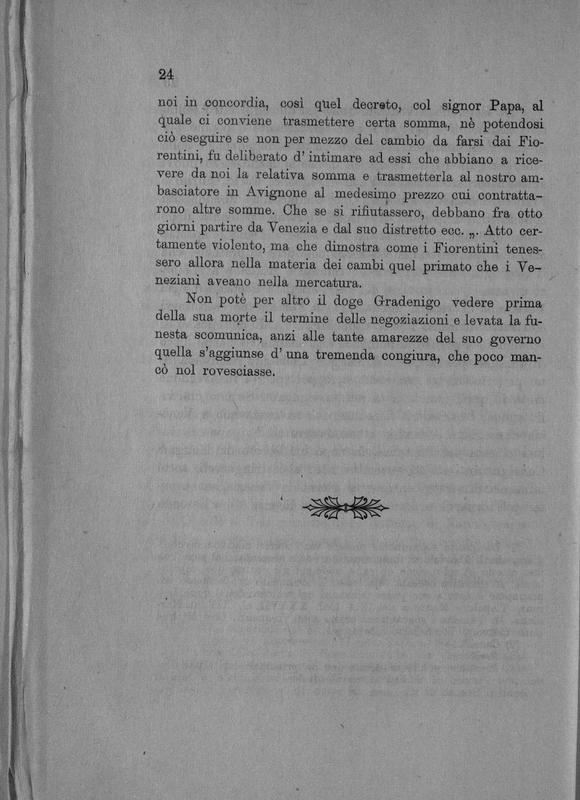 24

noi in concordia, così quel decreto, col signor Papa, al quale ci conviene trasmettere certa somma, nè potendosi ciò eseguire se non per mezzo del cambio da farsi dai Fiorentini, fu deliberato d' intimare ad essi che abbiano a ricevere da noi la relativa somma e trasmetterla al nostro ambasciatore in Avignone al medesimo prezzo cui contrattarono altre somme. Che se si rifiutassero, debbano fra otto giorni partire da Venezia e dal suo distretto ecc. „. Atto certamente violento, ma che dimostra come i Fiorentini tenessero allora nella materia dei cambi quel primato che i Veneziani aveano nella mercatura.

Non potè per altro il doge Gradenigo vedere prima della sua morte il termine delle negoziazioni e levata la funesta scomunica, anzi alle tante amarezze del suo governo quella s'aggiunse d' una tremenda congiura, che poco mancò nol rovesciasse.